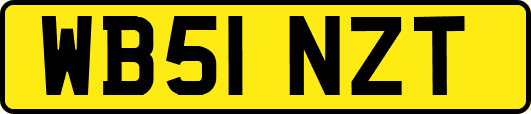 WB51 NZT